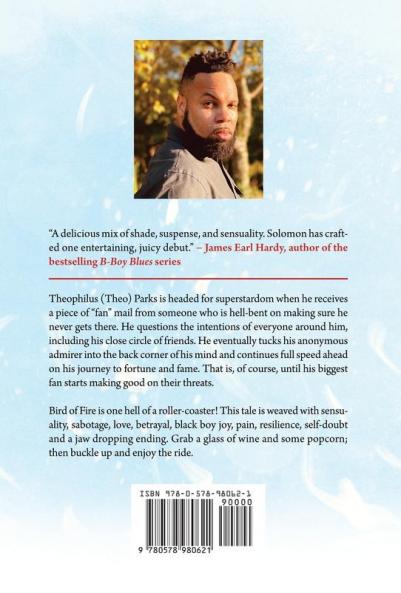 "A delicious mix of shade, suspense, and sensuality. Solomon has crafted one entertaining, juicy debut." – James Earl Hardy, author of the bestselling B-Boy Blues series

Theophilus (Theo) Parks is headed for superstardom when he receives a piece of "fan" mail from someone who is hell-bent on making sure he never gets there. He questions the intentions of everyone around him, including his close circle of friends. He eventually tucks his anonymous admirer into the back corner of his mind and continues full speed ahead on his journey to fortune and fame. That is, of course, until his biggest fan starts making good on their threats.

Bird of Fire is one hell of a roller-coaster! This tale is weaved with sensuality, sabotage, love, betrayal, black boy joy, pain, resilience, self-doubt and a jaw dropping ending. Grab a glass of wine and some popcorn; then buckle up and enjoy the ride.

ISBN 978-0-578-98062-1

90000

9 780578 980621